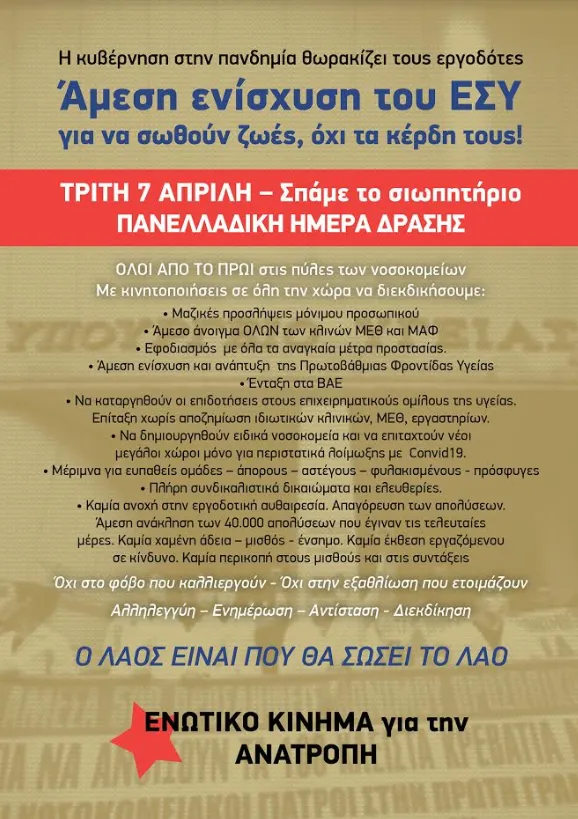 Η κυβέρνηση στην πανδημία θωρακίζει τους εργοδότες

Άμεση ενίσχυση του ΕΣΥ

για να σωθούν ζωές, όχι τα κέρδη τους!

ΤΡΙΤΗ 7 ΑΠΡΙΛΗ – Σπάμε το σιωπητήριο
ΠΑΝΕΛΛΑΔΙΚΗ ΗΜΕΡΑ ΔΡΑΣΗΣ

ΟΛΟΙ ΑΠΟ ΤΟ ΠΡΩΙ στις πύλες των νοσοκομείων
Με κινητοποιήσεις σε όλη την χώρα να διεκδικήσουμε:

• Μαζικές προσλήψεις μόνιμου προσωπικού
• Άμεσο άνοιγμα ΟΛΩΝ των κλινών ΜΕΘ και ΜΑΦ
• Εφοδιασμός με όλα τα αναγκαία μέτρα προστασίας.
• Άμεση ενίσχυση και ανάπτυξη της Πρωτοβάθμιας Φροντίδας Υγείας
• Ένταξη στα ΒΑΕ
• Να καταργηθούν οι επιδοτήσεις στους επιχειρηματικούς ομίλους της υγείας. Επίταξη χωρίς αποζημίωση ιδιωτικών κλινικών, ΜΕΘ, εργαστηρίων.
• Να δημιουργηθούν ειδικά νοσοκομεία και να επιταχτούν νέοι μεγάλοι χώροι μόνο για περιστατικά λοίμωξης με Convid19.
• Μέριμνα για ευπαθείς ομάδες – άπορους – αστέγους – φυλακισμένους - πρόσφυγες
• Πλήρη συνδικαλιστικά δικαιώματα και ελευθερίες.
• Καμία ανοχή στην εργοδοτική αυθαιρεσία. Απαγόρευση των απολύσεων. Άμεση ανάκληση των 40.000 απολύσεων που έγιναν τις τελευταίες μέρες. Καμία χαμένη άδεια – μισθός - ένσημο. Καμία έκθεση εργαζόμενου σε κίνδυνο. Καμία περικοπή στους μισθούς και στις συντάξεις

Όχι στο φόβο που καλλιεργούν - Όχι στην εξαθλίωση που ετοιμάζουν

Αλληλεγγύη – Ενημέρωση – Αντίσταση - Διεκδίκηση

Ο ΛΑΟΣ ΕΙΝΑΙ ΠΟΥ ΘΑ ΣΩΣΕΙ ΤΟ ΛΑΟ

ΕΝΩΤΙΚΟ ΚΙΝΗΜΑ για την
ΑΝΑΤΡΟΠΗ